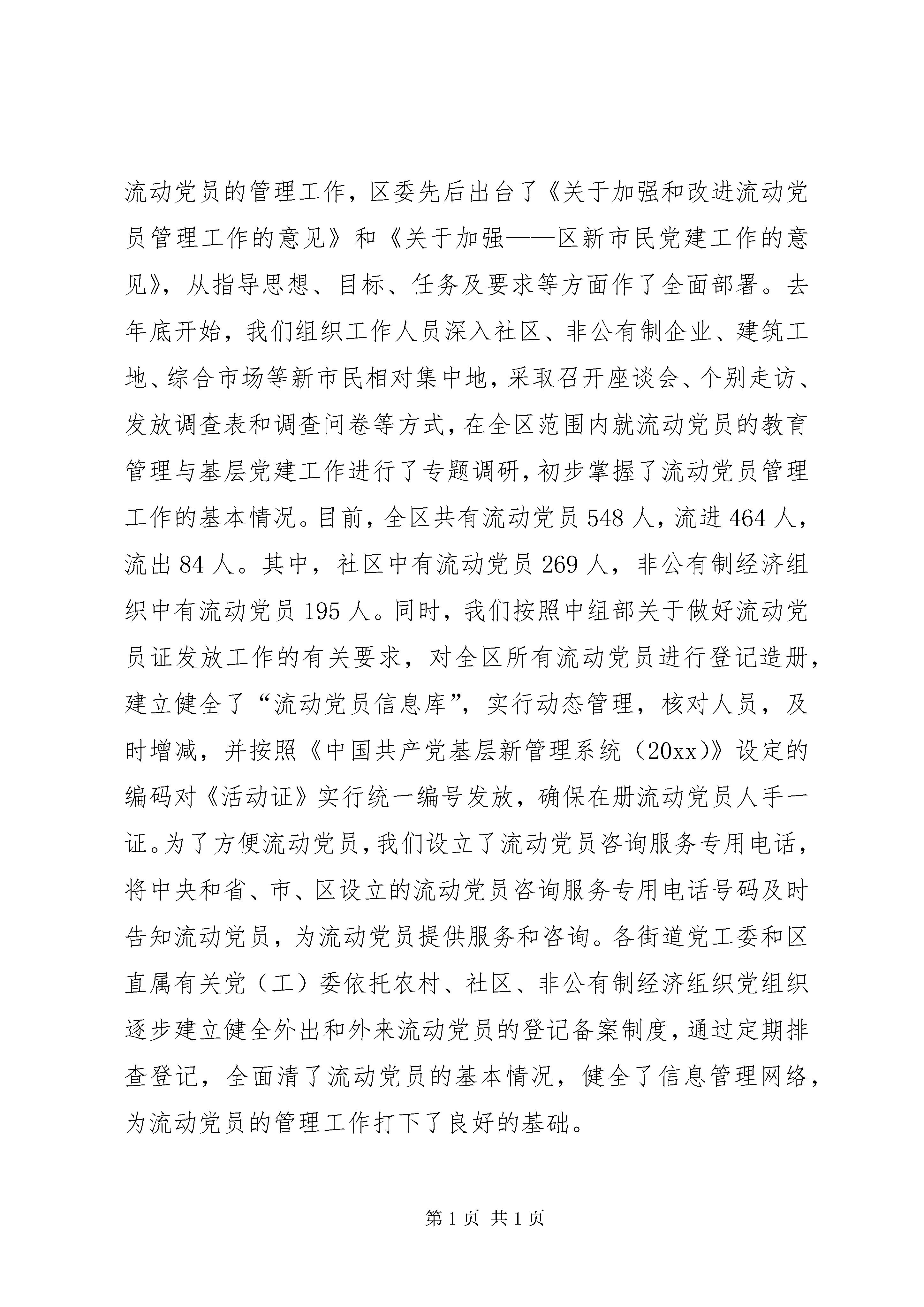 流动党员的管理工作，区委先后出台了《关于加强和改进流动党员管理工作的意见》和《关于加强——区新市民党建工作的意见》，从指导思想、目标、任务及要求等方面作了全面部署。去年底开始，我们组织工作人员深入社区、非公有制企业、建筑工地、综合市场等新市民相对集中地，采取召开座谈会、个别走访、发放调查表和调查问卷等方式，在全区范围内就流动党员的教育管理与基层党建工作进行了专题调研，初步掌握了流动党员管理工作的基本情况。目前，全区共有流动党员 548 人，流进 464 人，流出 84 人。其中，社区中有流动党员 269 人，非公有制经济组织中有流动党员 195 人。同时，我们按照中组部关于做好流动党员证发放工作的有关要求，对全区所有流动党员进行登记造册，建立健全了“流动党员信息库”，实行动态管理，核对人员，及时增减，并按照《中国共产党基层新管理系统（20xx)》设定的编码对《活动证》实行统一编号发放，确保在册流动党员人手一证。为了方便流动党员，我们设立了流动党员咨询服务专用电话，将中央和省、市、区设立的流动党员咨询服务专用电话号码及时告知流动党员，为流动党员提供服务和咨询。各街道党工委和区直属有关党（工）委依托农村、社区、非公有制经济组织党组织逐步建立健全外出和外来流动党员的登记备案制度，通过定期排查登记，全面清了流动党员的基本情况，健全了信息管理网络，为流动党员的管理工作打下了良好的基础。

第 1 页 共 1 页